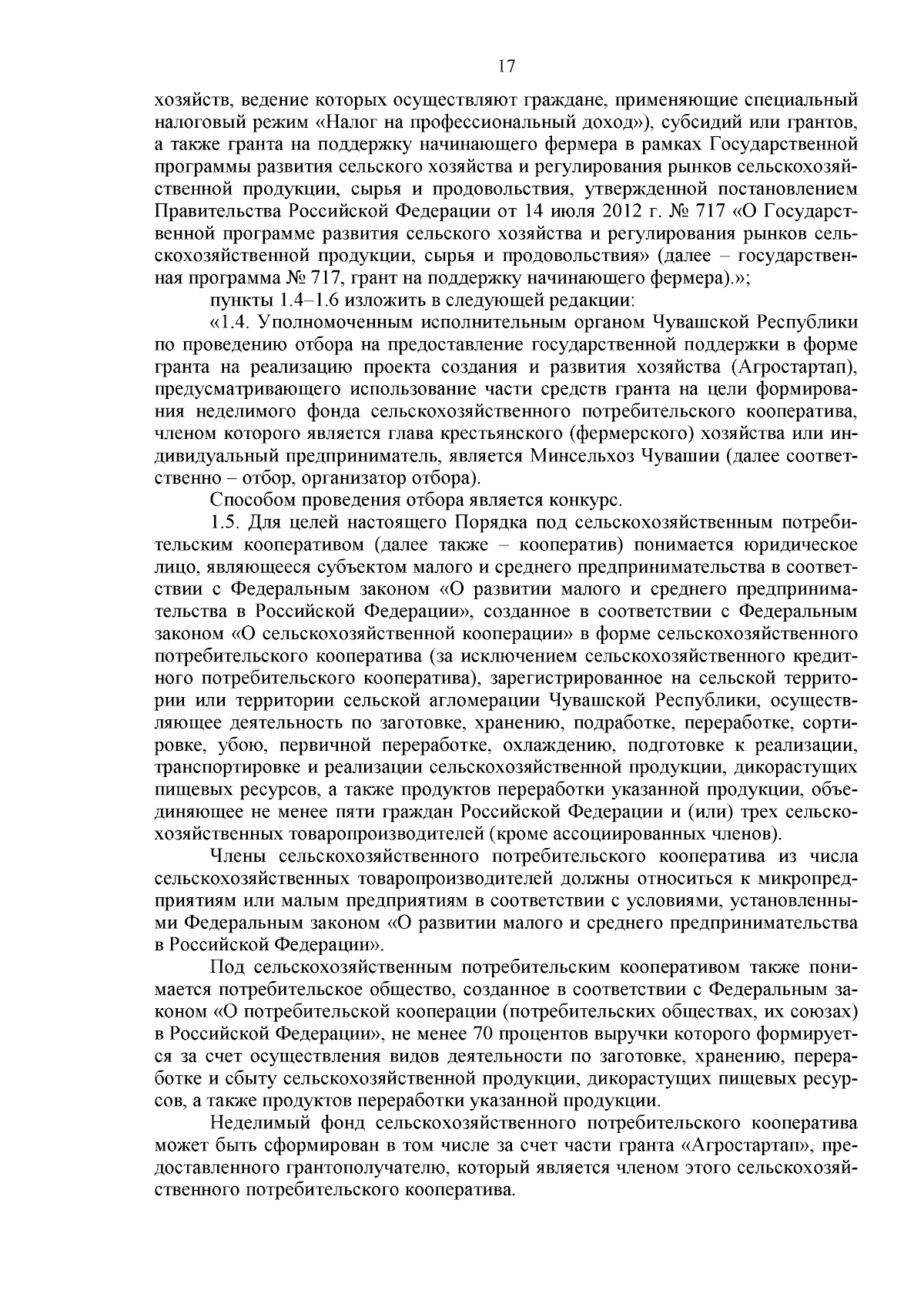 17

хозяйств, ведение которых осуществляют граждане, применяющие специальный налоговый режим «Налог на профессиональный доход»), субсидий или грантов, а также гранта на поддержку начинающего фермера в рамках Государственной программы развития сельского хозяйства и регулирования рынков сельскохозяйственной продукции, сырья и продовольствия, утвержденной постановлением Правительства Российской Федерации от 14 июля 2012 г. № 717 «О Государственной программе развития сельского хозяйства и регулирования рынков сельскохозяйственной продукции, сырья и продовольствия» (далее – государственная программа № 717, грант на поддержку начинающего фермера).»;

пункты 1.4–1.6 изложить в следующей редакции:

«1.4. Уполномоченным исполнительным органом Чувашской Республики по проведению отбора на предоставление государственной поддержки в форме гранта на реализацию проекта создания и развития хозяйства (Агростартап), предусматривающего использование части средств гранта на цели формирования неделимого фонда сельскохозяйственного потребительского кооператива, членом которого является глава крестьянского (фермерского) хозяйства или индивидуальный предприниматель, является Минсельхоз Чувашии (далее соответственно – отбор, организатор отбора).

Способом проведения отбора является конкурс.

1.5. Для целей настоящего Порядка под сельскохозяйственным потребительским кооперативом (далее также – кооператив) понимается юридическое лицо, являющееся субъектом малого и среднего предпринимательства в соответствии с Федеральным законом «О развитии малого и среднего предпринимательства в Российской Федерации», созданное в соответствии с Федеральным законом «О сельскохозяйственной кооперации» в форме сельскохозяйственного потребительского кооператива (за исключением сельскохозяйственного кредитного потребительского кооператива), зарегистрированное на сельской территории или территории сельской агломерации Чувашской Республики, осуществляющее деятельность по заготовке, хранению, подработке, переработке, сортировке, убою, первичной переработке, охлаждению, подготовке к реализации, транспортировке и реализации сельскохозяйственной продукции, дикорастущих пищевых ресурсов, а также продуктов переработки указанной продукции, объединяющее не менее пяти граждан Российской Федерации и (или) трех сельскохозяйственных товаропроизводителей (кроме ассоциированных членов).

Члены сельскохозяйственного потребительского кооператива из числа сельскохозяйственных товаропроизводителей должны относиться к микропредприятиям или малым предприятиям в соответствии с условиями, установленными Федеральным законом «О развитии малого и среднего предпринимательства в Российской Федерации».

Под сельскохозяйственным потребительским кооперативом также понимается потребительское общество, созданное в соответствии с Федеральным законом «О потребительской кооперации (потребительских обществах, их союзах) в Российской Федерации», не менее 70 процентов выручки которого формируется за счет осуществления видов деятельности по заготовке, хранению, переработке и сбыту сельскохозяйственной продукции, дикорастущих пищевых ресурсов, а также продуктов переработки указанной продукции.

Неделимый фонд сельскохозяйственного потребительского кооператива может быть сформирован в том числе за счет части гранта «Агростартап», предоставленного грантополучателю, который является членом этого сельскохозяйственного потребительского кооператива.